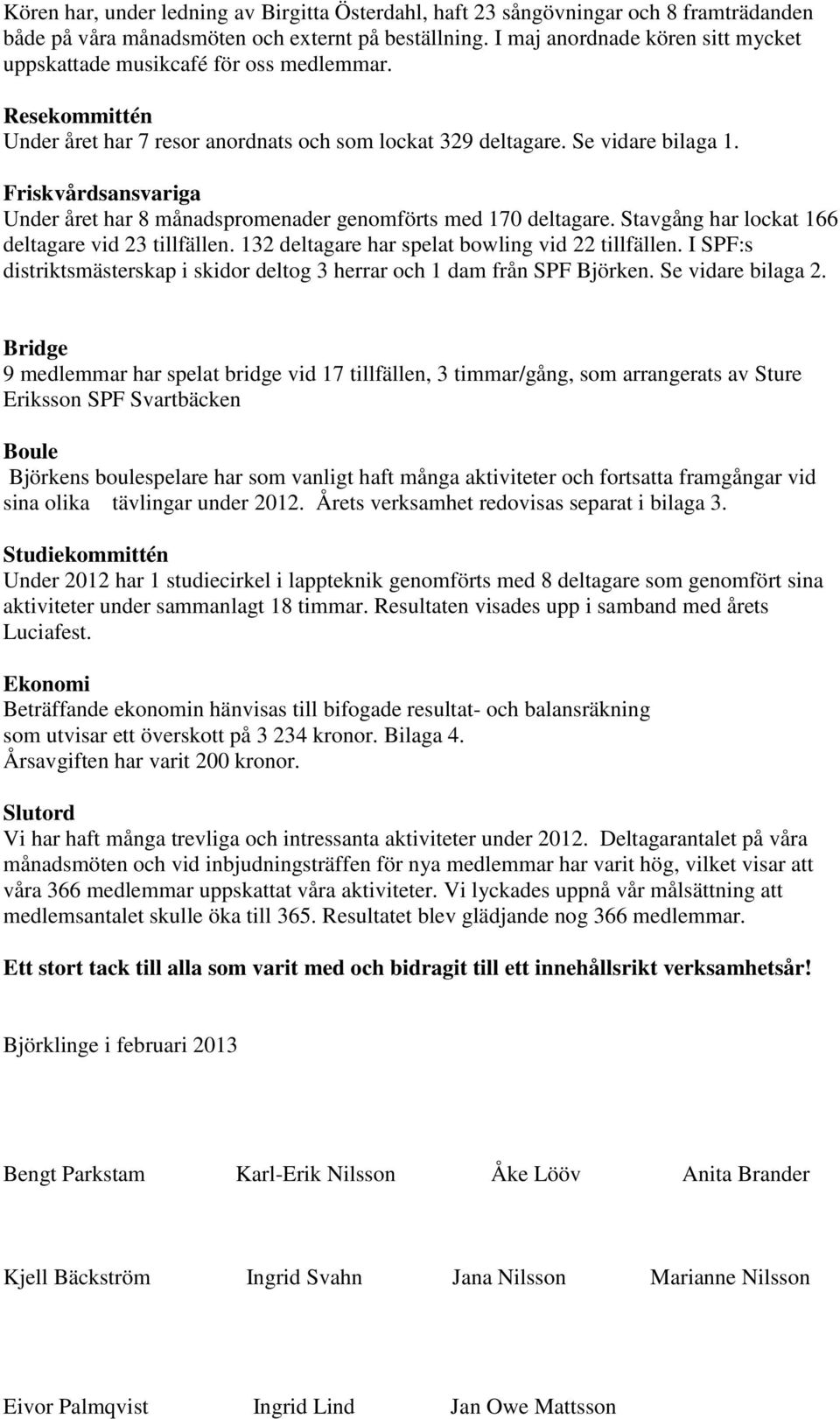 Kören har, under ledning av Birgitta Österdahl, haft 23 sångövningar och 8 framträdanden både på våra månadsmöten och externt på beställning. I maj anordnade kören sitt mycket uppskattade musikcafé för oss medlemmar.

Resekommittén
Under året har 7 resor anordnats och som lockat 329 deltagare. Se vidare bilaga 1.

Friskvårdsansvariga
Under året har 8 månadspromenader genomförts med 170 deltagare. Stavgång har lockat 166 deltagare vid 23 tillfällen. 132 deltagare har spelat bowling vid 22 tillfällen. I SPF:s distriktsmästerskap i skidor deltog 3 herrar och 1 dam från SPF Björken. Se vidare bilaga 2.

Bridge
9 medlemmar har spelat bridge vid 17 tillfällen, 3 timmar/gång, som arrangerats av Sture Eriksson SPF Svartbäcken

Boule
Björkens boulespelare har som vanligt haft många aktiviteter och fortsatta framgångar vid sina olika tävlingar under 2012. Årets verksamhet redovisas separat i bilaga 3.

Studiekommittén
Under 2012 har 1 studiecirkel i lappteknik genomförts med 8 deltagare som genomfört sina aktiviteter under sammanlagt 18 timmar. Resultaten visades upp i samband med årets Luciafest.

Ekonomi
Beträffande ekonomin hänvisas till bifogade resultat- och balansräkning som utvisar ett överskott på 3 234 kronor. Bilaga 4.
Årsavgiften har varit 200 kronor.

Slutord
Vi har haft många trevliga och intressanta aktiviteter under 2012. Deltagarantalet på våra månadsmöten och vid inbjudningsträffen för nya medlemmar har varit hög, vilket visar att våra 366 medlemmar uppskattat våra aktiviteter. Vi lyckades uppnå vår målsättning att medlemsantalet skulle öka till 365. Resultatet blev glädjande nog 366 medlemmar.

Ett stort tack till alla som varit med och bidragit till ett innehållsrikt verksamhetsår!

Björklinge i februari 2013

Bengt Parkstam Karl-Erik Nilsson Åke Lööv Anita Brander

Kjell Bäckström Ingrid Svahn Jana Nilsson Marianne Nilsson

Eivor Palmqvist Ingrid Lind Jan Owe Mattsson